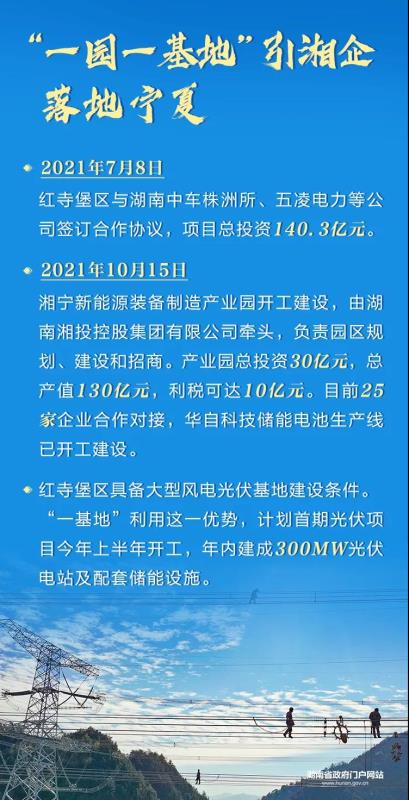 “一园一基地”引湘企落地宁夏

2021年7月8日

红寺堡区与湖南中车株洲所、五凌电力等公司签订合作协议，项目总投资140.3亿元。

2021年10月15日

湘宁新能源装备制造产业园开工建设，由湖南湘投控股集团有限公司牵头，负责园区规划、建设和招商。产业园总投资30亿元，总产值130亿元，利税可达10亿元。目前25家企业合作对接，华自科技储能电池生产线已开工建设。

红寺堡区具备大型风电光伏基地建设条件。“一基地”利用这一优势，计划首期光伏项目今年上半年开工，年内建成300MW光伏电站及配套储能设施。

湖南省政府门户网站
www.hunan.gov.cn